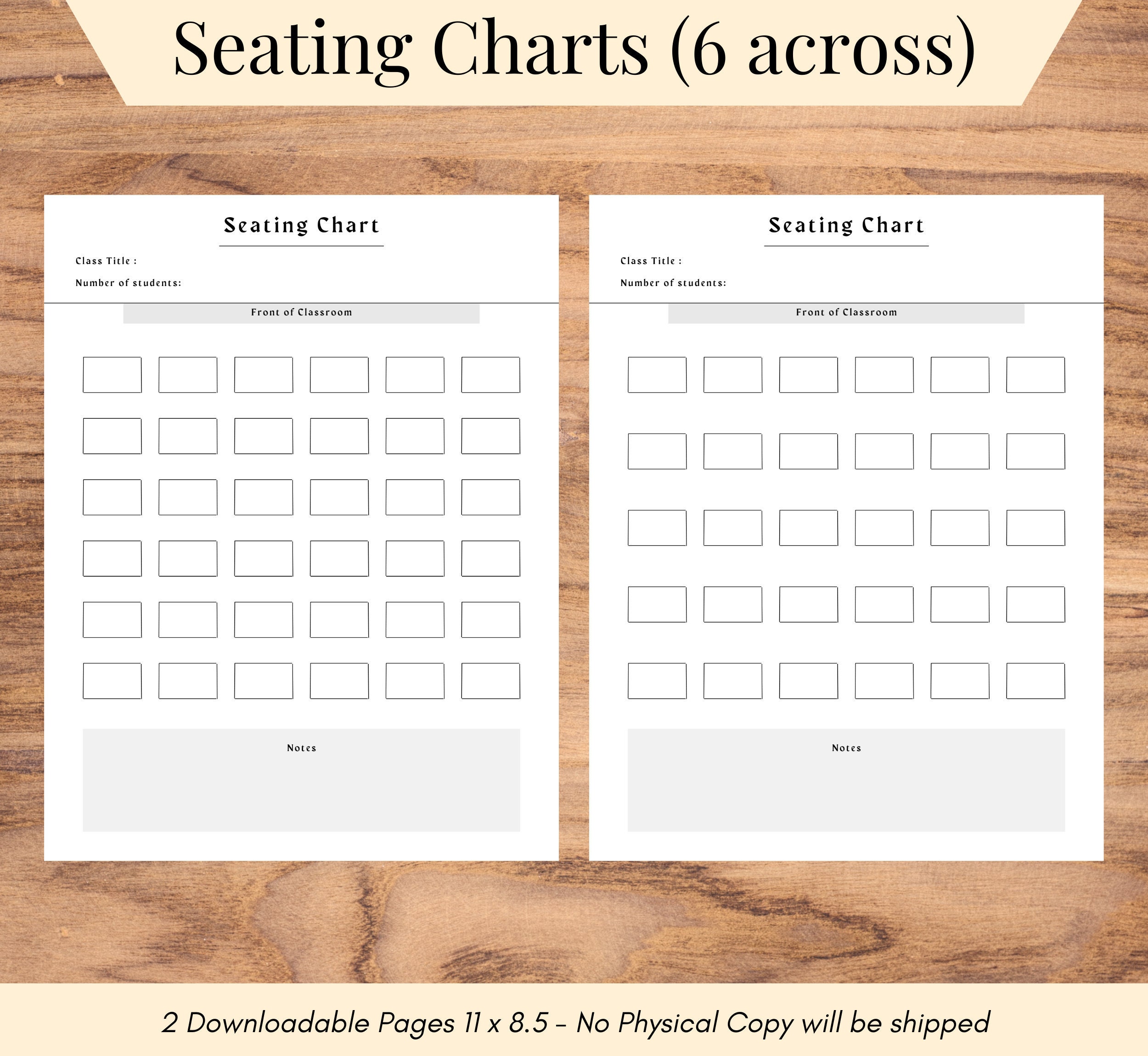 Seating Charts (6 across)

Seating Chart

Class Title :

Number of students:

Front of Classroom

Notes

Seating Chart

Class Title :

Number of students:

Front of Classroom

Notes

2 Downloadable Pages 11 x 8.5 - No Physical Copy will be shipped